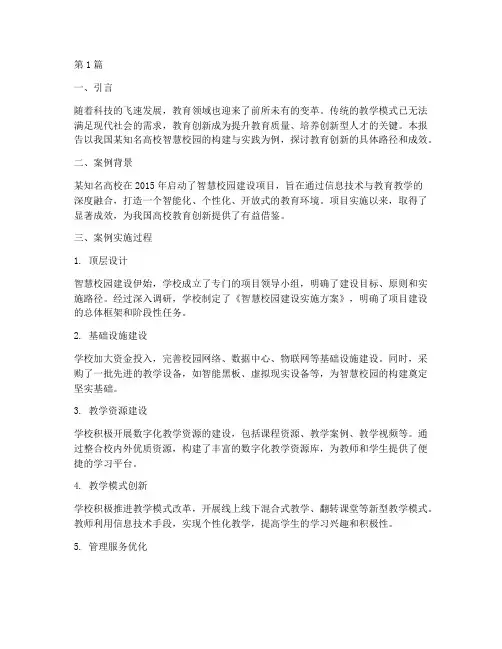 第1篇

一、引言

随着科技的飞速发展，教育领域也迎来了前所未有的变革。传统的教学模式已无法满足现代社会的需求，教育创新成为提升教育质量、培养创新型人才的关键。本报告以我国某知名高校智慧校园的构建与实践为例，探讨教育创新的具体路径和成效。

二、案例背景

某知名高校在2015年启动了智慧校园建设项目，旨在通过信息技术与教育教学的深度融合，打造一个智能化、个性化、开放式的教育环境。项目实施以来，取得了显著成效，为我国高校教育创新提供了有益借鉴。

三、案例实施过程

1. 顶层设计

智慧校园建设伊始，学校成立了专门的项目领导小组，明确了建设目标、原则和实施路径。经过深入调研，学校制定了《智慧校园建设实施方案》，明确了项目建设的总体框架和阶段性任务。

2. 基础设施建设

学校加大资金投入，完善校园网络、数据中心、物联网等基础设施建设。同时，采购了一批先进的教学设备，如智能黑板、虚拟现实设备等，为智慧校园的构建奠定坚实基础。

3. 教学资源建设

学校积极开展数字化教学资源的建设，包括课程资源、教学案例、教学视频等。通过整合校内外优质资源，构建了丰富的数字化教学资源库，为教师和学生提供了便捷的学习平台。

4. 教学模式创新

学校积极推进教学模式改革，开展线上线下混合式教学、翻转课堂等新型教学模式。教师利用信息技术手段，实现个性化教学，提高学生的学习兴趣和积极性。

5. 管理服务优化